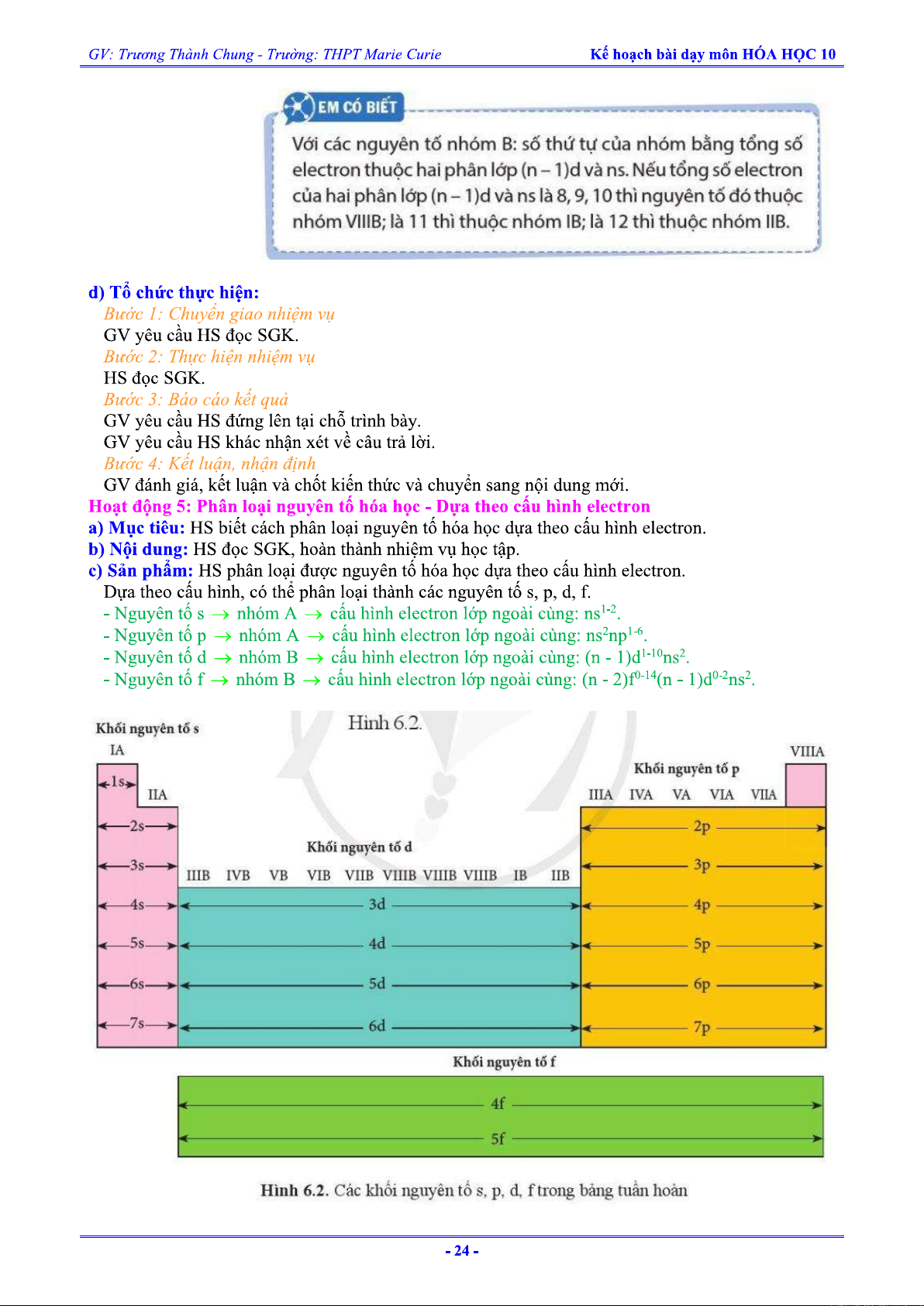 GV: Trương Thành Chung - Trường: THPT Marie Curie

Kế hoạch bài dạy môn HÓA HỌC 10

EM CÓ BIẾT

Với các nguyên tố nhóm B: số thứ tự của nhóm bằng tổng số electron thuộc hai phân lớp (n – 1)d và ns. Nếu tổng số electron của hai phân lớp (n – 1)d và ns là 8, 9, 10 thì nguyên tố đó thuộc nhóm VIIIB; là 11 thì thuộc nhóm IB; là 12 thì thuộc nhóm IIB.

d) Tổ chức thực hiện:
Bước 1: Chuyển giao nhiệm vụ
GV yêu cầu HS đọc SGK.
Bước 2: Thực hiện nhiệm vụ
HS đọc SGK.
Bước 3: Báo cáo kết quả
GV yêu cầu HS đứng lên tại chỗ trình bày.
GV yêu cầu HS khác nhận xét về câu trả lời.
Bước 4: Kết luận, nhận định
GV đánh giá, kết luận và chốt kiến thức và chuyển sang nội dung mới.
Hoạt động 5: Phân loại nguyên tố hóa học - Dựa theo cấu hình electron
a) Mục tiêu: HS biết cách phân loại nguyên tố hóa học dựa theo cấu hình electron.
b) Nội dung: HS đọc SGK, hoàn thành nhiệm vụ học tập.
c) Sản phẩm: HS phân loại được nguyên tố hóa học dựa theo cấu hình electron.
Dựa theo cấu hình, có thể phân loại thành các nguyên tố s, p, d, f.
- Nguyên tố s $\rightarrow$ nhóm A $\rightarrow$ cấu hình electron lớp ngoài cùng: $ns^{1-2}$.
- Nguyên tố p $\rightarrow$ nhóm A $\rightarrow$ cấu hình electron lớp ngoài cùng: $ns^2np^{1-6}$.
- Nguyên tố d $\rightarrow$ nhóm B $\rightarrow$ cấu hình electron lớp ngoài cùng: $(n - 1)d^{1-10}ns^2$.
- Nguyên tố f $\rightarrow$ nhóm B $\rightarrow$ cấu hình electron lớp ngoài cùng: $(n - 2)f^{0-14}(n - 1)d^{0-2}ns^2$.

Hình 6.2.
Khối nguyên tố s
IA
1s
IIA
2s
3s
4s
5s
6s
7s
Khối nguyên tố d
IIIB IVB VB VIB VIIB VIIIB VIIIB VIIIB IB IIB
3d
4d
5d
6d
VIIIA
Khối nguyên tố p
IIIA IVA VA VIA VIIA
2p
3p
4p
5p
6p
7p
Khối nguyên tố f
4f
5f

Hình 6.2. Các khối nguyên tố s, p, d, f trong bảng tuần hoàn

- 24 -